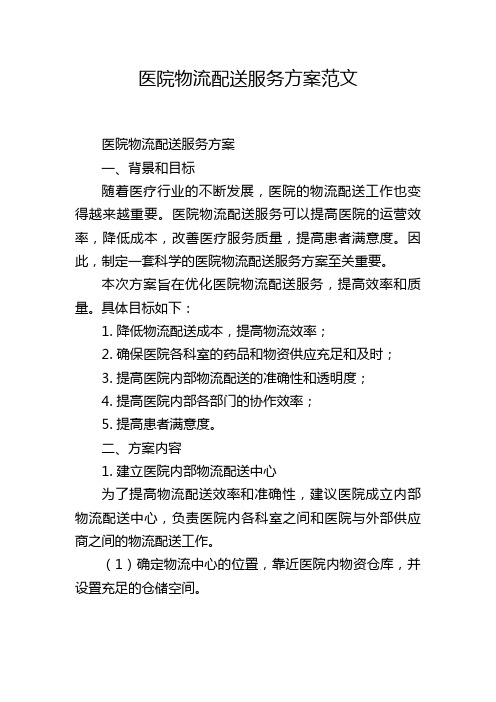 医院物流配送服务方案范文

医院物流配送服务方案

一、背景和目标

随着医疗行业的不断发展，医院的物流配送工作也变得越来越重要。医院物流配送服务可以提高医院的运营效率，降低成本，改善医疗服务质量，提高患者满意度。因此，制定一套科学的医院物流配送服务方案至关重要。

本次方案旨在优化医院物流配送服务，提高效率和质量。具体目标如下：

1. 降低物流配送成本，提高物流效率；

2. 确保医院各科室的药品和物资供应充足和及时；

3. 提高医院内部物流配送的准确性和透明度；

4. 提高医院内部各部门的协作效率；

5. 提高患者满意度。

二、方案内容

1. 建立医院内部物流配送中心

为了提高物流配送效率和准确性，建议医院成立内部物流配送中心，负责医院内各科室之间和医院与外部供应商之间的物流配送工作。

（1）确定物流中心的位置，靠近医院内物资仓库，并设置充足的仓储空间。